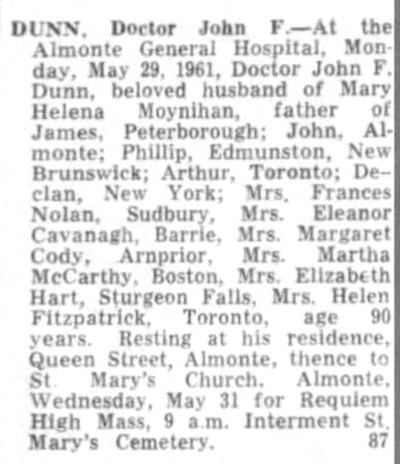 DUNN, Doctor John F.—At the Almonte General Hospital, Monday, May 29, 1961, Doctor John F. Dunn, beloved husband of Mary Helena Moynihan, father of James, Peterborough; John, Almonte; Phillip, Edmunston, New Brunswick; Arthur, Toronto; Declan, New York; Mrs. Frances Nolan, Sudbury, Mrs. Eleanor Cavanagh, Barrie, Mrs. Margaret Cody, Arnprior, Mrs. Martha McCarthy, Boston, Mrs. Elizabeth Hart, Sturgeon Falls, Mrs. Helen Fitzpatrick, Toronto, age 90 years. Resting at his residence, Queen Street, Almonte, thence to St. Mary's Church, Almonte, Wednesday, May 31 for Requiem High Mass, 9 a.m. Interment St. Mary's Cemetery. 87